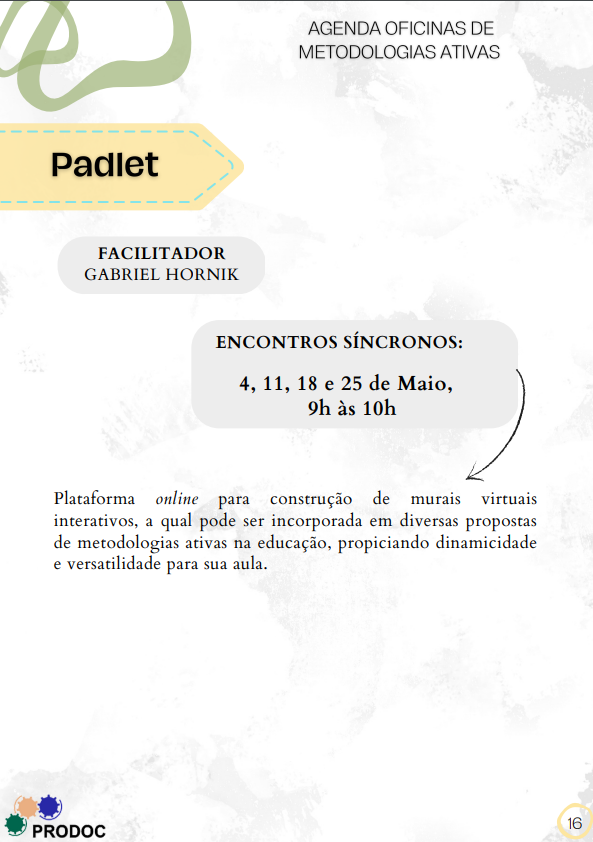 AGENDA OFICINAS DE METODOLOGIAS ATIVAS

Padlet

FACILITADOR
GABRIEL HORNIK

ENCONTROS SÍNCRONOS:

4, 11, 18 e 25 de Maio,
9h às 10h

Plataforma online para construção de murais virtuais interativos, a qual pode ser incorporada em diversas propostas de metodologias ativas na educação, propiciando dinamicidade e versatilidade para sua aula.

PRODOC

16